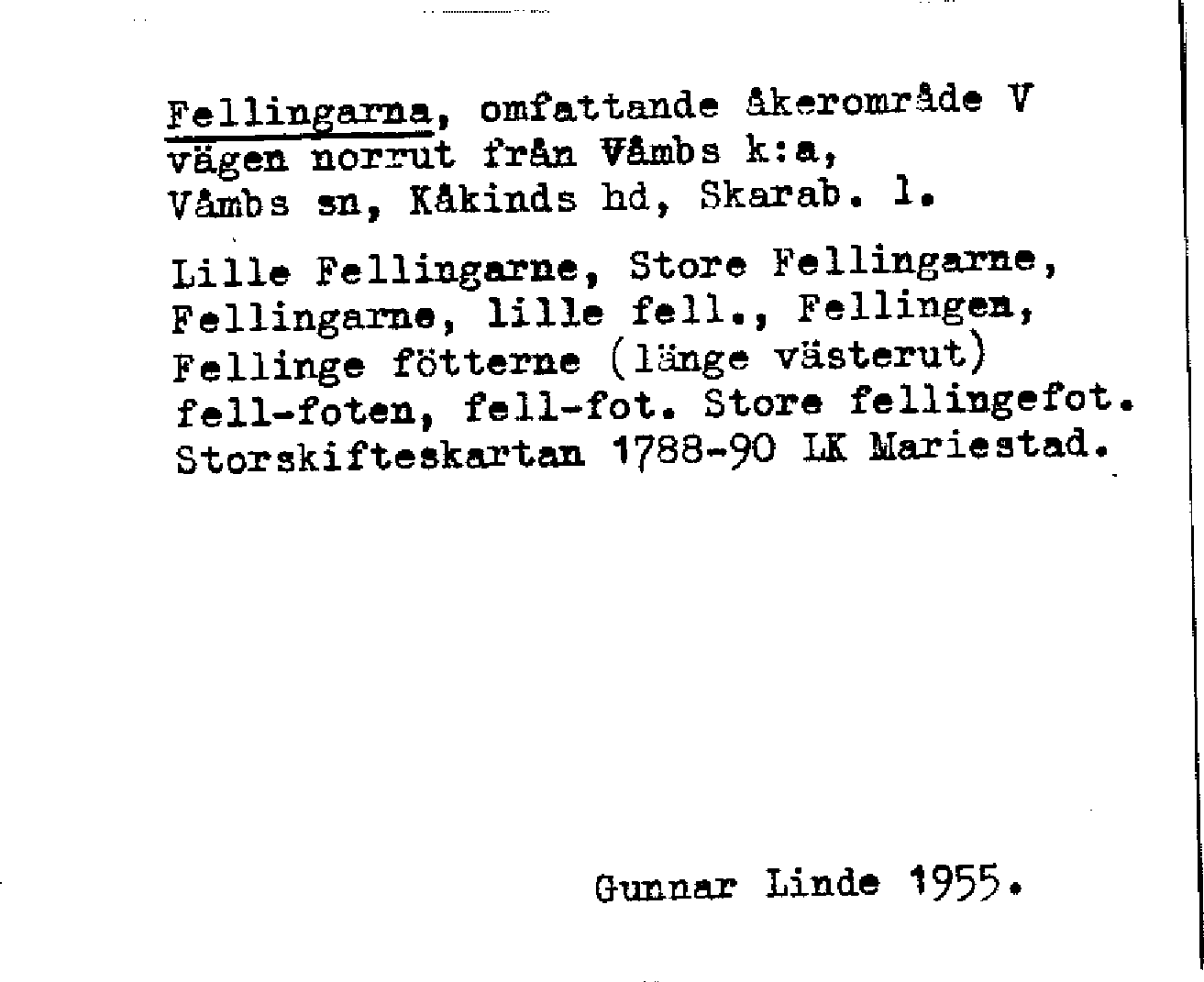 Fellingarna, omfattande åkerområde V vägen norrut från Våmbs k:a, Våmbs sn, Kåkinds hd, Skarab. l.

Lille Fellingarne, Store Fellingarne, Fellingarne, lille fell., Fellingen, Fellinge fötterne (länge västerut) fell-foten, fell-fot. Store fellingefot. Storskifteskartan 1788-90 LK Mariestad.

Gunnar Linde 1955.